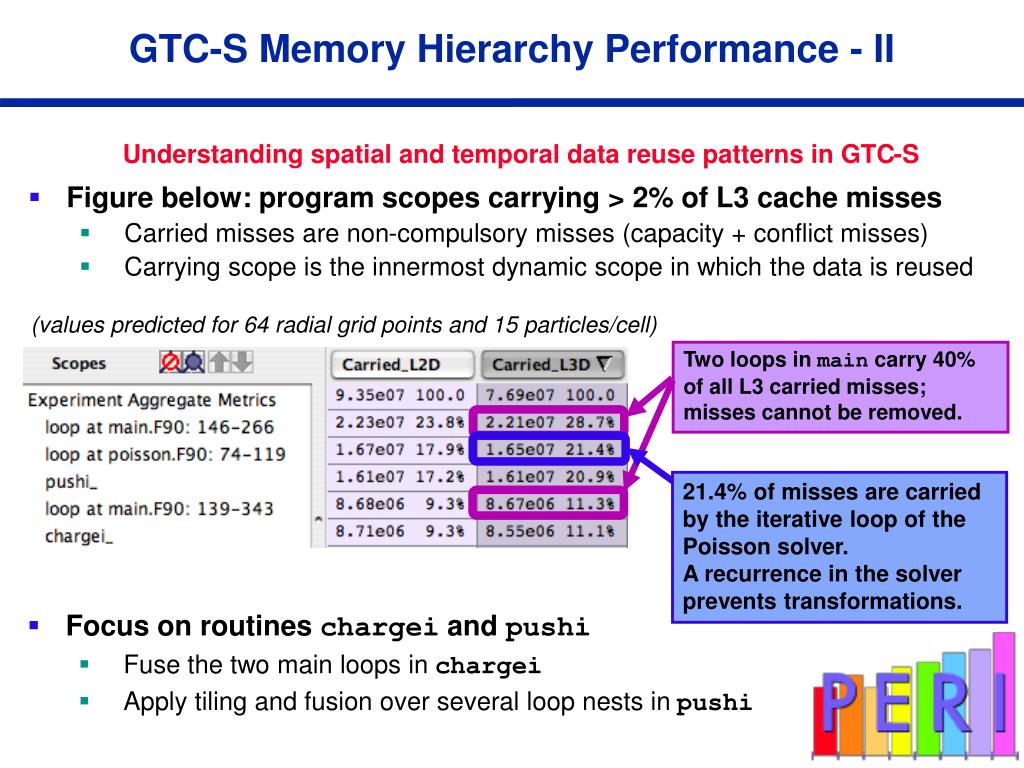 GTC-S Memory Hierarchy Performance - II

Understanding spatial and temporal data reuse patterns in GTC-S

▪ Figure below: program scopes carrying > 2% of L3 cache misses
  ▪ Carried misses are non-compulsory misses (capacity + conflict misses)
  ▪ Carrying scope is the innermost dynamic scope in which the data is reused

(values predicted for 64 radial grid points and 15 particles/cell)

| Scopes | Carried_L2D | Carried_L3D |
|---|---|---|
| Experiment Aggregate Metrics | 9.35e07 100.0 | 7.69e07 100.0 |
| loop at main.F90: 146-266 | 2.23e07 23.8% | 2.21e07 28.7% |
| loop at poisson.F90: 74-119 | 1.67e07 17.9% | 1.65e07 21.4% |
| pushi_ | 1.61e07 17.2% | 1.61e07 20.9% |
| loop at main.F90: 139-343 | 8.68e06 9.3% | 8.67e06 11.3% |
| chargei_ | 8.71e06 9.3% | 8.55e06 11.1% |

Two loops in main carry 40% of all L3 carried misses; misses cannot be removed.

21.4% of misses are carried by the iterative loop of the Poisson solver.
A recurrence in the solver prevents transformations.

▪ Focus on routines chargei and pushi
  ▪ Fuse the two main loops in chargei
  ▪ Apply tiling and fusion over several loop nests in pushi

PERI